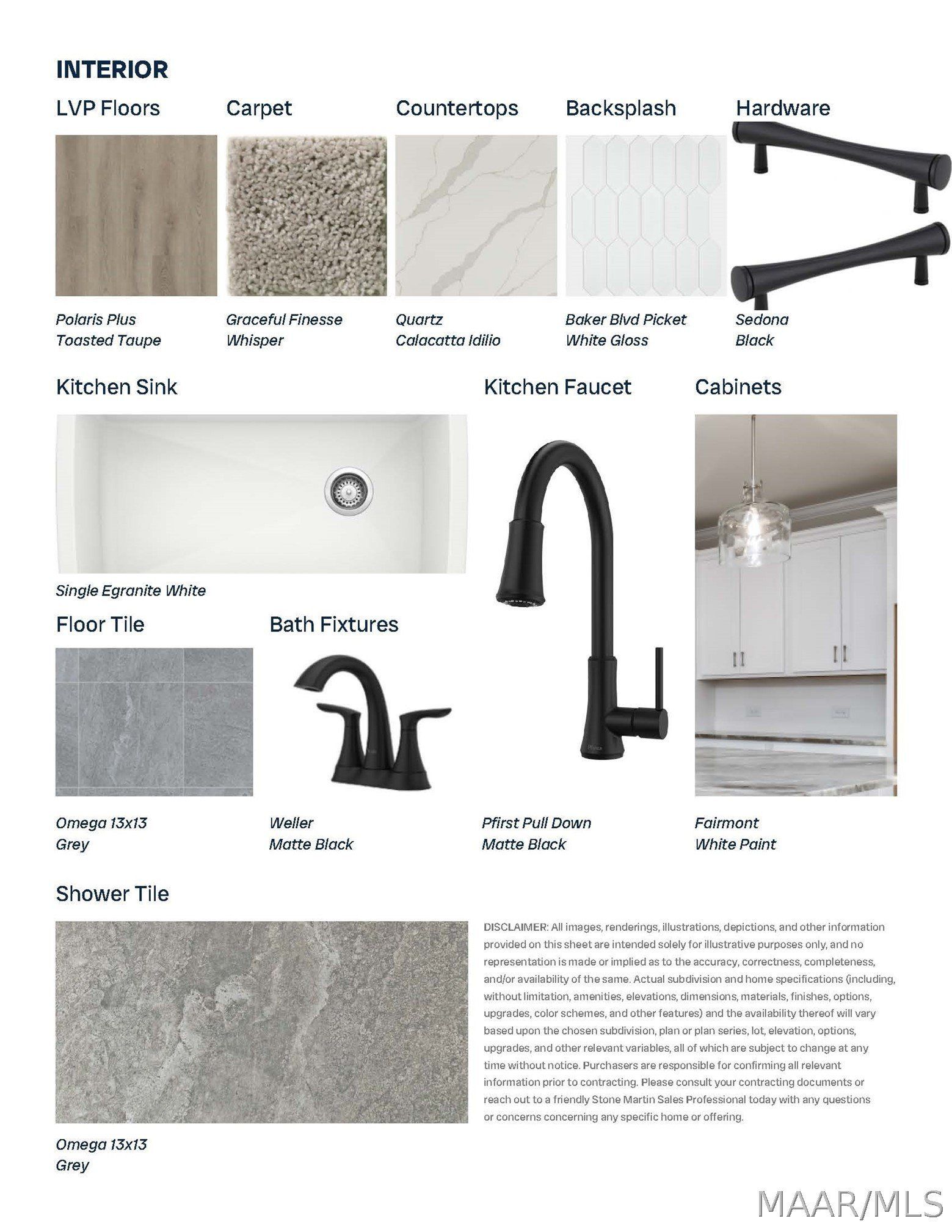 INTERIOR

LVP Floors

Polaris Plus
Toasted Taupe

Carpet

Graceful Finesse
Whisper

Countertops

Quartz
Calacatta Idilio

Backsplash

Baker Blvd Picket
White Gloss

Hardware

Sedona
Black

Kitchen Sink

Single Egranite White

Kitchen Faucet

Pfirst Pull Down
Matte Black

Cabinets

Fairmont
White Paint

Floor Tile

Omega 13x13
Grey

Bath Fixtures

Weller
Matte Black

Shower Tile

Omega 13x13
Grey

DISCLAIMER: All images, renderings, illustrations, depictions, and other information provided on this sheet are intended solely for illustrative purposes only, and no representation is made or implied as to the accuracy, correctness, completeness, and/or availability of the same. Actual subdivision and home specifications (including, without limitation, amenities, elevations, dimensions, materials, finishes, options, upgrades, color schemes, and other features) and the availability thereof will vary based upon the chosen subdivision, plan or plan series, lot, elevation, options, upgrades, and other relevant variables, all of which are subject to change at any time without notice. Purchasers are responsible for confirming all relevant information prior to contracting. Please consult your contracting documents or reach out to a friendly Stone Martin Sales Professional today with any questions or concerns concerning any specific home or offering.

MAAR/MLS